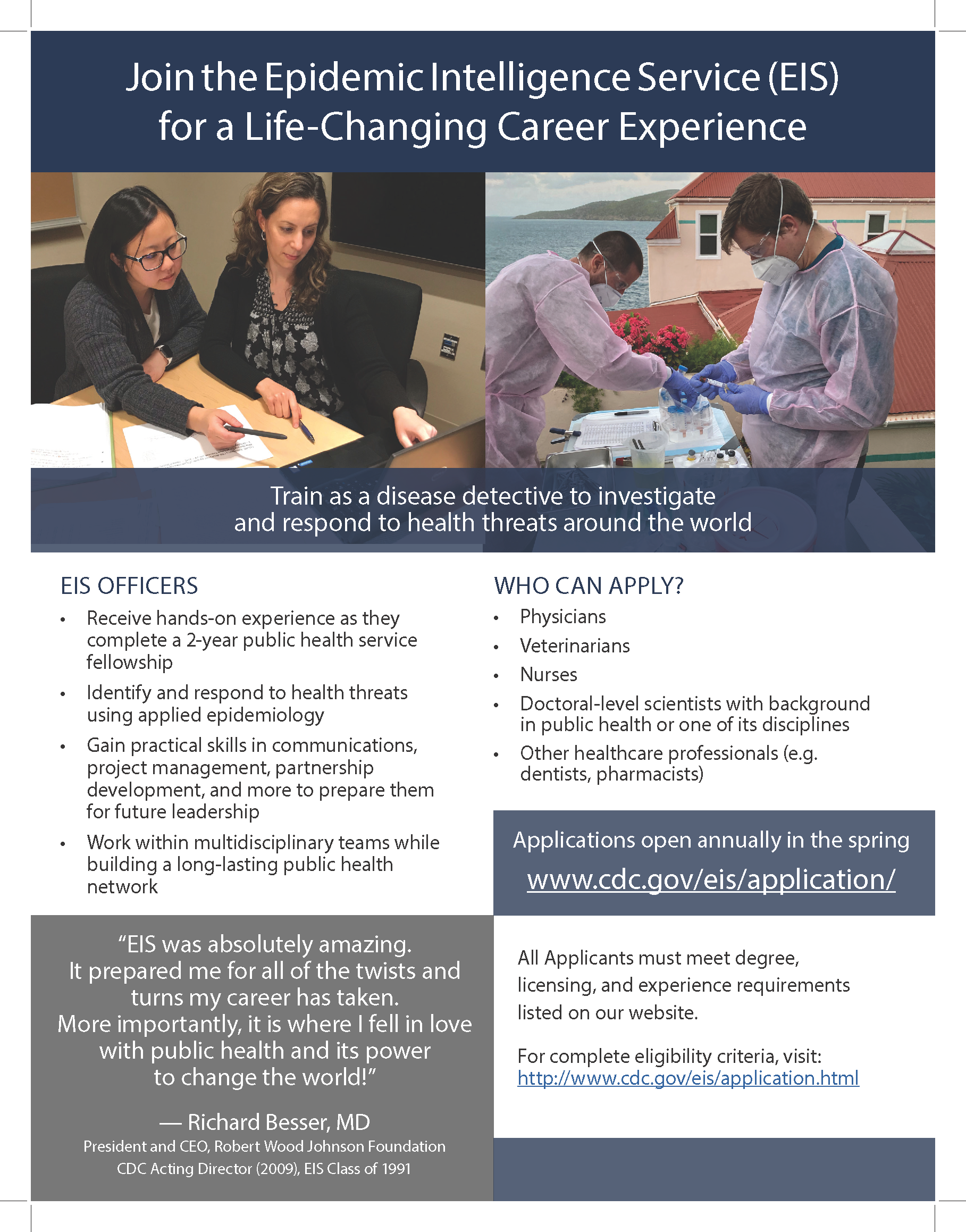 Join the Epidemic Intelligence Service (EIS) for a Life-Changing Career Experience

Train as a disease detective to investigate and respond to health threats around the world

EIS OFFICERS

• Receive hands-on experience as they complete a 2-year public health service fellowship
• Identify and respond to health threats using applied epidemiology
• Gain practical skills in communications, project management, partnership development, and more to prepare them for future leadership
• Work within multidisciplinary teams while building a long-lasting public health network

"EIS was absolutely amazing. It prepared me for all of the twists and turns my career has taken. More importantly, it is where I fell in love with public health and its power to change the world!"

— Richard Besser, MD
President and CEO, Robert Wood Johnson Foundation
CDC Acting Director (2009), EIS Class of 1991

WHO CAN APPLY?

• Physicians
• Veterinarians
• Nurses
• Doctoral-level scientists with background in public health or one of its disciplines
• Other healthcare professionals (e.g. dentists, pharmacists)

Applications open annually in the spring
www.cdc.gov/eis/application/

All Applicants must meet degree, licensing, and experience requirements listed on our website.

For complete eligibility criteria, visit:
http://www.cdc.gov/eis/application.html